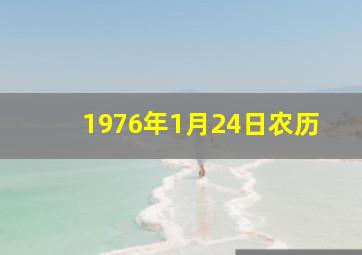 1976年1月24日农历